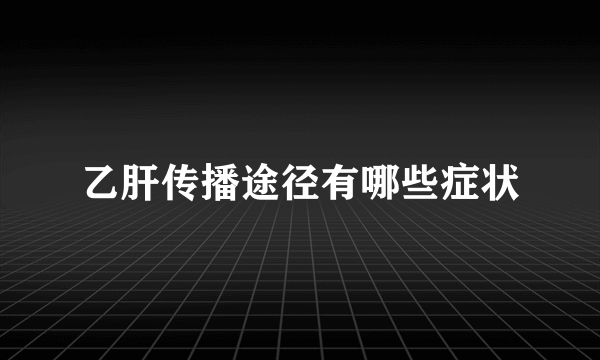 乙肝传播途径有哪些症状